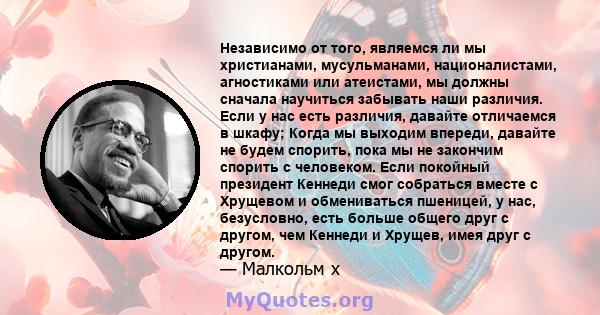 Независимо от того, являемся ли мы христианами, мусульманами, националистами, агностиками или атеистами, мы должны сначала научиться забывать наши различия. Если у нас есть различия, давайте отличаемся в шкафу; Когда мы выходим впереди, давайте не будем спорить, пока мы не закончим спорить с человеком. Если покойный президент Кеннеди смог собраться вместе с Хрущевом и обмениваться пшеницей, у нас, безусловно, есть больше общего друг с другом, чем Кеннеди и Хрущев, имея друг с другом.
— Малкольм х

MyQuotes.org